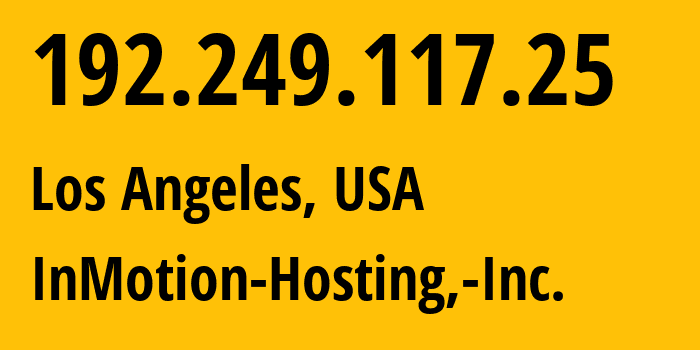 192.249.117.25

Los Angeles, USA

InMotion-Hosting,-Inc.